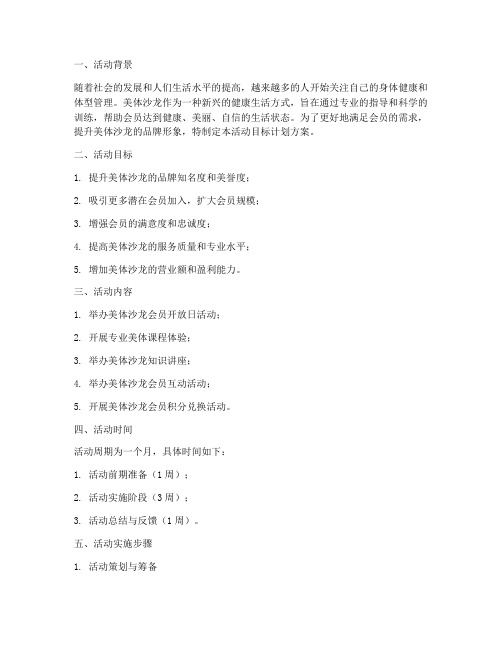 一、活动背景

随着社会的发展和人们生活水平的提高，越来越多的人开始关注自己的身体健康和体型管理。美体沙龙作为一种新兴的健康生活方式，旨在通过专业的指导和科学的训练，帮助会员达到健康、美丽、自信的生活状态。为了更好地满足会员的需求，提升美体沙龙的品牌形象，特制定本活动目标计划方案。

二、活动目标

1. 提升美体沙龙的品牌知名度和美誉度；

2. 吸引更多潜在会员加入，扩大会员规模；

3. 增强会员的满意度和忠诚度；

4. 提高美体沙龙的服务质量和专业水平；

5. 增加美体沙龙的营业额和盈利能力。

三、活动内容

1. 举办美体沙龙会员开放日活动；

2. 开展专业美体课程体验；

3. 举办美体沙龙知识讲座；

4. 举办美体沙龙会员互动活动；

5. 开展美体沙龙会员积分兑换活动。

四、活动时间

活动周期为一个月，具体时间如下：

1. 活动前期准备（1周）；

2. 活动实施阶段（3周）；

3. 活动总结与反馈（1周）。

五、活动实施步骤

1. 活动策划与筹备